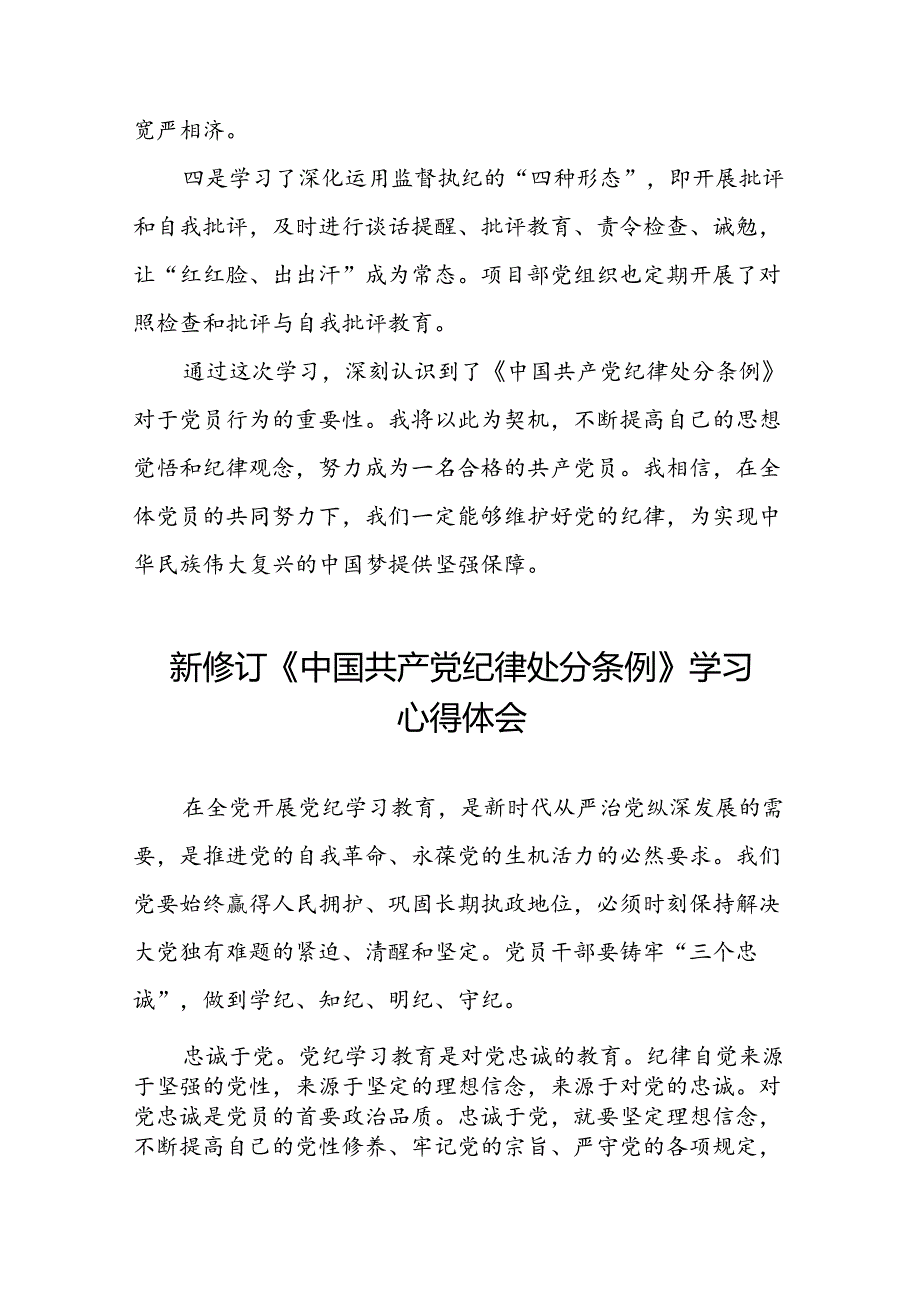 宽严相济。

四是学习了深化运用监督执纪的“四种形态”，即开展批评和自我批评，及时进行谈话提醒、批评教育、责令检查、诫勉，让“红红脸、出出汗”成为常态。项目部党组织也定期开展了对照检查和批评与自我批评教育。

通过这次学习，深刻认识到了《中国共产党纪律处分条例》对于党员行为的重要性。我将以此为契机，不断提高自己的思想觉悟和纪律观念，努力成为一名合格的共产党员。我相信，在全体党员的共同努力下，我们一定能够维护好党的纪律，为实现中华民族伟大复兴的中国梦提供坚强保障。

新修订《中国共产党纪律处分条例》学习心得体会

在全党开展党纪学习教育，是新时代从严治党纵深发展的需要，是推进党的自我革命、永葆党的生机活力的必然要求。我们党要始终赢得人民拥护、巩固长期执政地位，必须时刻保持解决大党独有难题的紧迫、清醒和坚定。党员干部要铸牢“三个忠诚”，做到学纪、知纪、明纪、守纪。

忠诚于党。党纪学习教育是对党忠诚的教育。纪律自觉来源于坚强的党性，来源于坚定的理想信念，来源于对党的忠诚。对党忠诚是党员的首要政治品质。忠诚于党，就要坚定理想信念，不断提高自己的党性修养、牢记党的宗旨、严守党的各项规定，